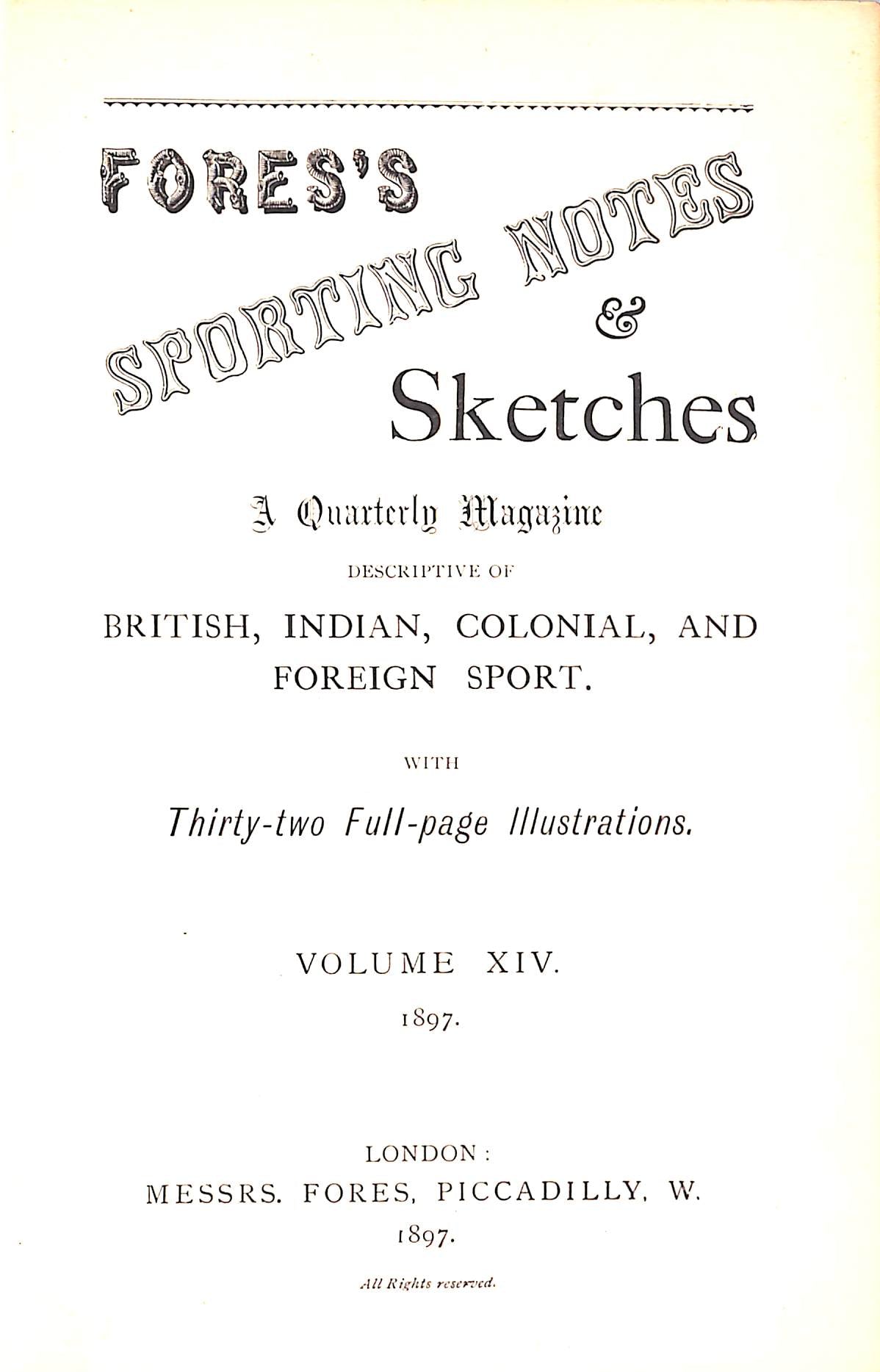 FORES'S SPORTING NOTES & Sketches

A Quarterly Magazine
DESCRIPTIVE OF
BRITISH, INDIAN, COLONIAL, AND FOREIGN SPORT.

WITH
Thirty-two Full-page Illustrations.

VOLUME XIV.
1897.

LONDON:
MESSRS. FORES, PICCADILLY, W.
1897.

All Rights reserved.